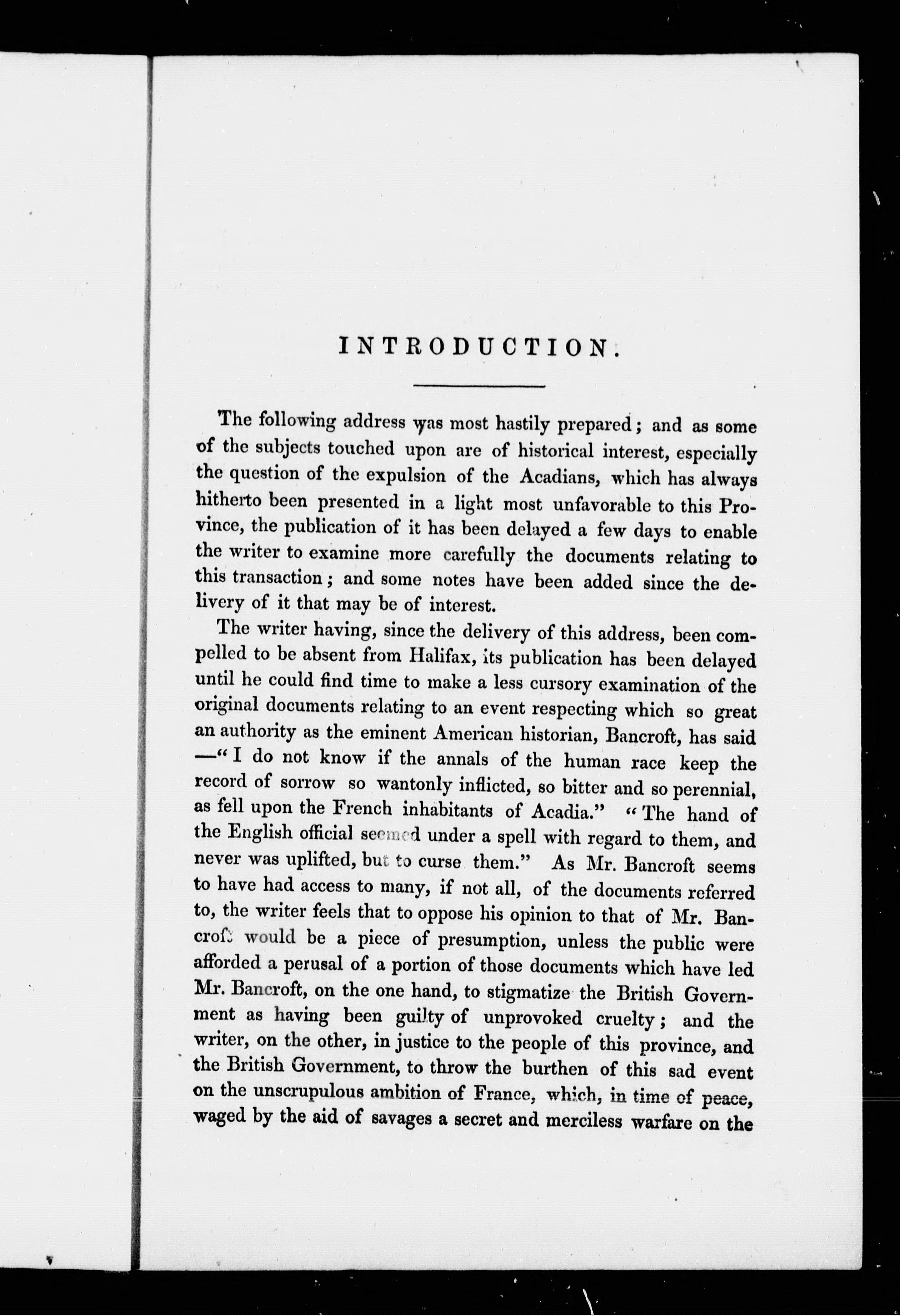 INTRODUCTION.

The following address was most hastily prepared; and as some of the subjects touched upon are of historical interest, especially the question of the expulsion of the Acadians, which has always hitherto been presented in a light most unfavorable to this Province, the publication of it has been delayed a few days to enable the writer to examine more carefully the documents relating to this transaction; and some notes have been added since the delivery of it that may be of interest.

The writer having, since the delivery of this address, been compelled to be absent from Halifax, its publication has been delayed until he could find time to make a less cursory examination of the original documents relating to an event respecting which so great an authority as the eminent American historian, Bancroft, has said —"I do not know if the annals of the human race keep the record of sorrow so wantonly inflicted, so bitter and so perennial, as fell upon the French inhabitants of Acadia." "The hand of the English official seemed under a spell with regard to them, and never was uplifted, but to curse them." As Mr. Bancroft seems to have had access to many, if not all, of the documents referred to, the writer feels that to oppose his opinion to that of Mr. Bancroft would be a piece of presumption, unless the public were afforded a perusal of a portion of those documents which have led Mr. Bancroft, on the one hand, to stigmatize the British Government as having been guilty of unprovoked cruelty; and the writer, on the other, in justice to the people of this province, and the British Government, to throw the burthen of this sad event on the unscrupulous ambition of France, which, in time of peace, waged by the aid of savages a secret and merciless warfare on the